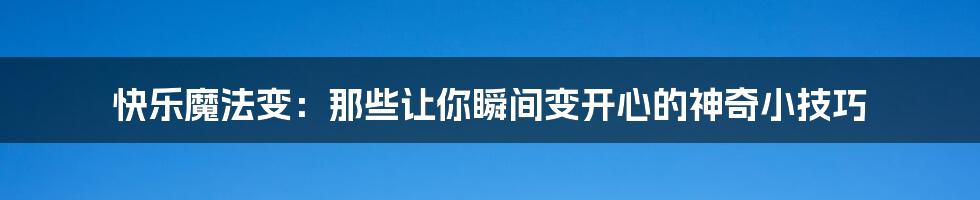 快乐魔法变：那些让你瞬间变开心的神奇小技巧